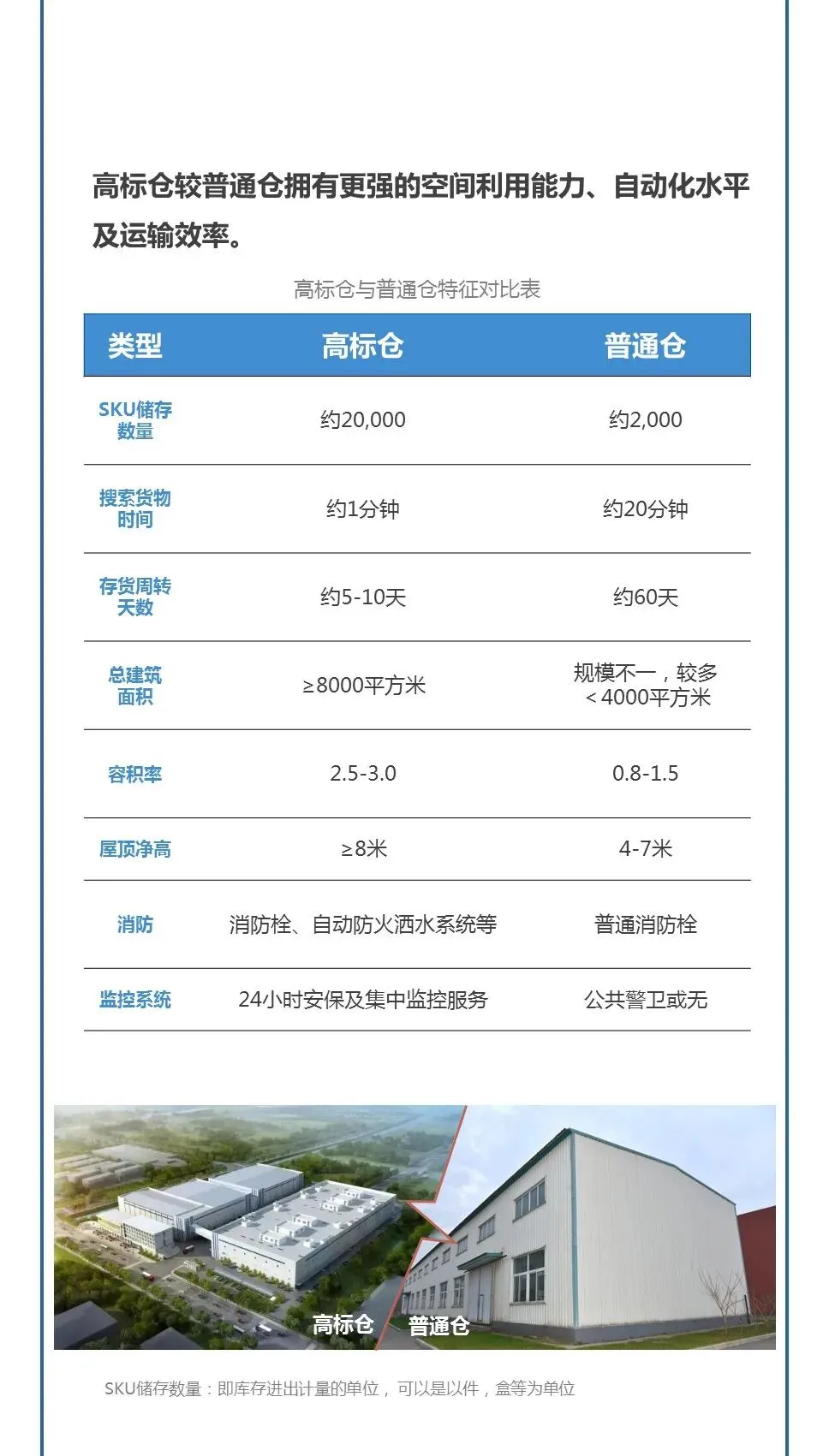 高标仓较普通仓拥有更强的空间利用能力、自动化水平及运输效率。

高标仓与普通仓特征对比表

| 类型 | 高标仓 | 普通仓 |
|---|---|---|
| SKU储存数量 | 约20,000 | 约2,000 |
| 搜索货物时间 | 约1分钟 | 约20分钟 |
| 存货周转天数 | 约5-10天 | 约60天 |
| 总建筑面积 | ≥8000平方米 | 规模不一，较多＜4000平方米 |
| 容积率 | 2.5-3.0 | 0.8-1.5 |
| 屋顶净高 | ≥8米 | 4-7米 |
| 消防 | 消防栓、自动防火洒水系统等 | 普通消防栓 |
| 监控系统 | 24小时安保及集中监控服务 | 公共警卫或无 |

高标仓 普通仓

SKU储存数量：即库存进出计量的单位，可以是以件，盒等为单位